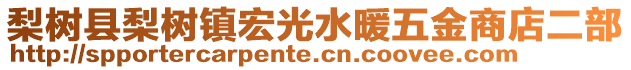 梨树县梨树镇宏光水暖五金商店二部
http://spportercarpente.cn.coovee.com